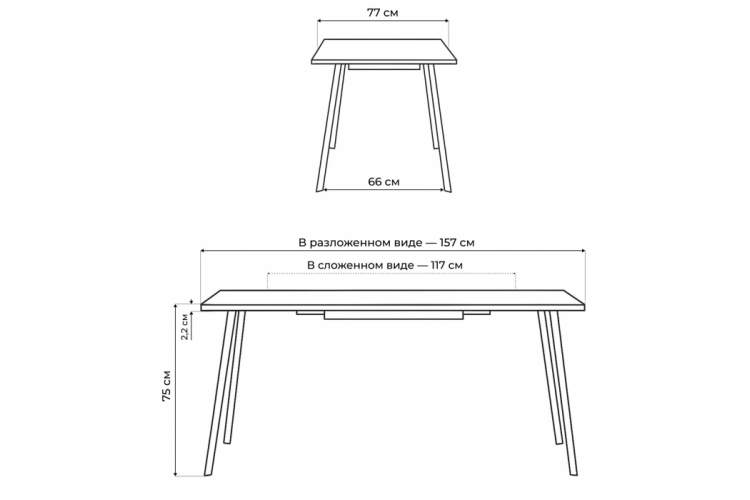 77 см

66 см

В разложенном виде — 157 см

В сложенном виде — 117 см

2,2 см

75 см